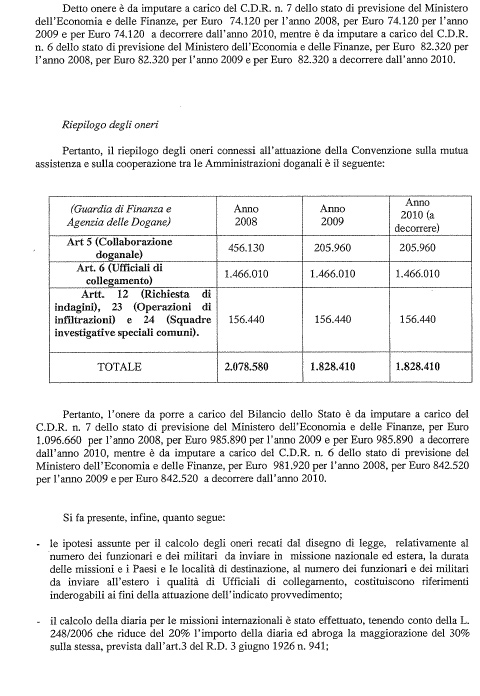 Detto onere è da imputare a carico del C.D.R. n. 7 dello stato di previsione del Ministero dell'Economia e delle Finanze, per Euro 74.120 per l'anno 2008, per Euro 74.120 per l'anno 2009 e per Euro 74.120 a decorrere dall'anno 2010, mentre è da imputare a carico del C.D.R. n. 6 dello stato di previsione del Ministero dell'Economia e delle Finanze, per Euro 82.320 per l'anno 2008, per Euro 82.320 per l'anno 2009 e per Euro 82.320 a decorrere dall'anno 2010.

Riepilogo degli oneri

Pertanto, il riepilogo degli oneri connessi all'attuazione della Convenzione sulla mutua assistenza e sulla cooperazione tra le Amministrazioni doganali è il seguente:

| (Guardia di Finanza e Agenzia delle Dogane) | Anno 2008 | Anno 2009 | Anno 2010 (a decorrere) |
|---|---|---|---|
| Art 5 (Collaborazione doganale) | 456.130 | 205.960 | 205.960 |
| Art. 6 (Ufficiali di collegamento) | 1.466.010 | 1.466.010 | 1.466.010 |
| Artt. 12 (Richiesta di indagini), 23 (Operazioni di infiltrazioni) e 24 (Squadre investigative speciali comuni). | 156.440 | 156.440 | 156.440 |
| TOTALE | 2.078.580 | 1.828.410 | 1.828.410 |

Pertanto, l'onere da porre a carico del Bilancio dello Stato è da imputare a carico del C.D.R. n. 7 dello stato di previsione del Ministero dell'Economia e delle Finanze, per Euro 1.096.660 per l'anno 2008, per Euro 985.890 per l'anno 2009 e per Euro 985.890 a decorrere dall'anno 2010, mentre è da imputare a carico del C.D.R. n. 6 dello stato di previsione del Ministero dell'Economia e delle Finanze, per Euro 981.920 per l'anno 2008, per Euro 842.520 per l'anno 2009 e per Euro 842.520 a decorrere dall'anno 2010.

Si fa presente, infine, quanto segue:

- le ipotesi assunte per il calcolo degli oneri recati dal disegno di legge, relativamente al numero dei funzionari e dei militari da inviare in missione nazionale ed estera, la durata delle missioni e i Paesi e le località di destinazione, al numero dei funzionari e dei militari da inviare all'estero i qualità di Ufficiali di collegamento, costituiscono riferimenti inderogabili ai fini della attuazione dell'indicato provvedimento;

- il calcolo della diaria per le missioni internazionali è stato effettuato, tenendo conto della L. 248/2006 che riduce del 20% l'importo della diaria ed abroga la maggiorazione del 30% sulla stessa, prevista dall'art.3 del R.D. 3 giugno 1926 n. 941;